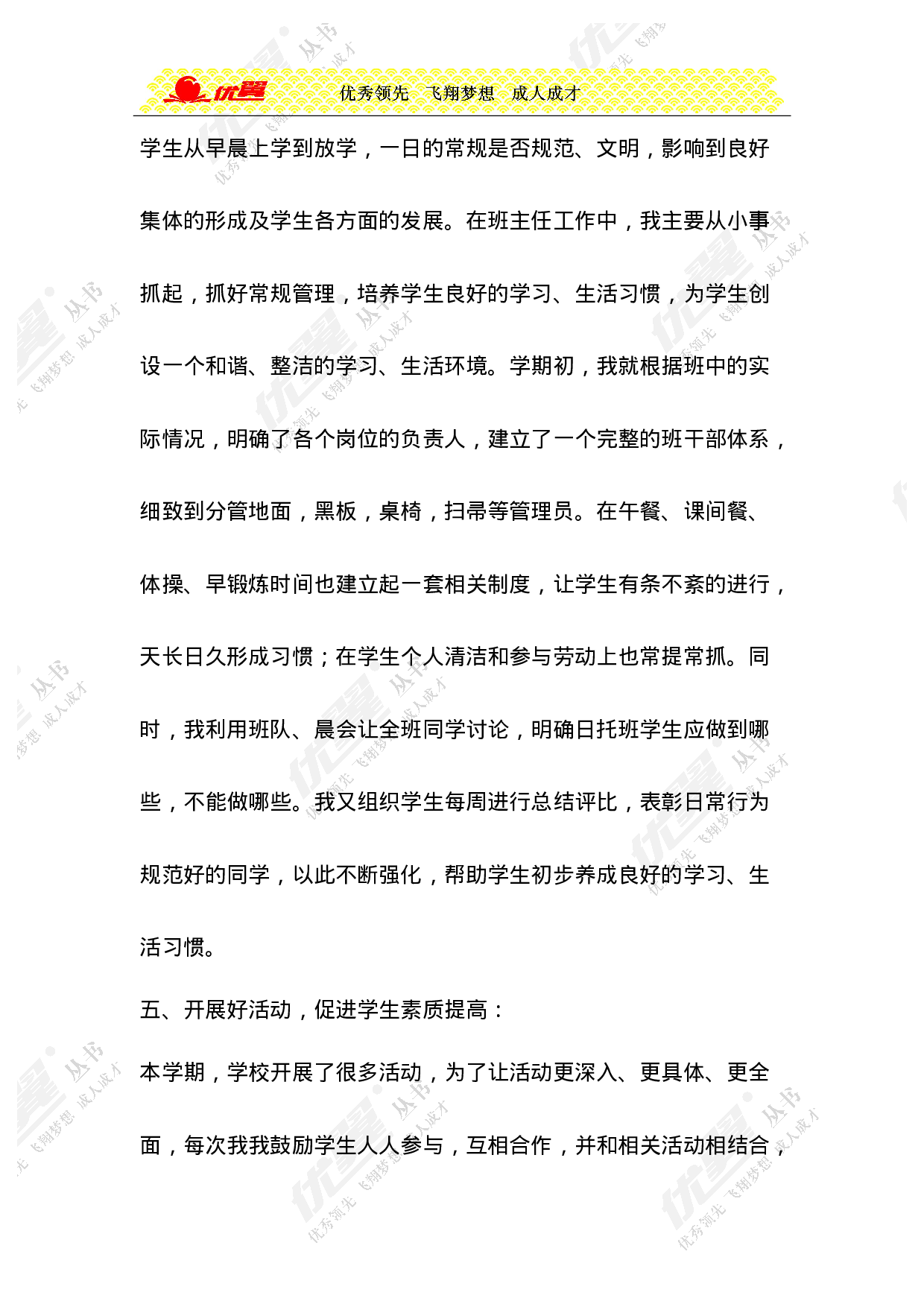 优翼 优秀领先 飞翔梦想 成人成才

学生从早晨上学到放学，一日的常规是否规范、文明，影响到良好集体的形成及学生各方面的发展。在班主任工作中，我主要从小事抓起，抓好常规管理，培养学生良好的学习、生活习惯，为学生创设一个和谐、整洁的学习、生活环境。学期初，我就根据班中的实际情况，明确了各个岗位的负责人，建立了一个完整的班干部体系，细致到分管地面，黑板，桌椅，扫帚等管理员。在午餐、课间餐、体操、早锻炼时间也建立起一套相关制度，让学生有条不紊的进行，天长日久形成习惯；在学生个人清洁和参与劳动上也常提常抓。同时，我利用班队、晨会让全班同学讨论，明确日托班学生应做到哪些，不能做哪些。我又组织学生每周进行总结评比，表彰日常行为规范好的同学，以此不断强化，帮助学生初步养成良好的学习、生活习惯。

五、开展好活动，促进学生素质提高：

本学期，学校开展了很多活动，为了让活动更深入、更具体、更全面，每次我我鼓励学生人人参与，互相合作，并和相关活动相结合，